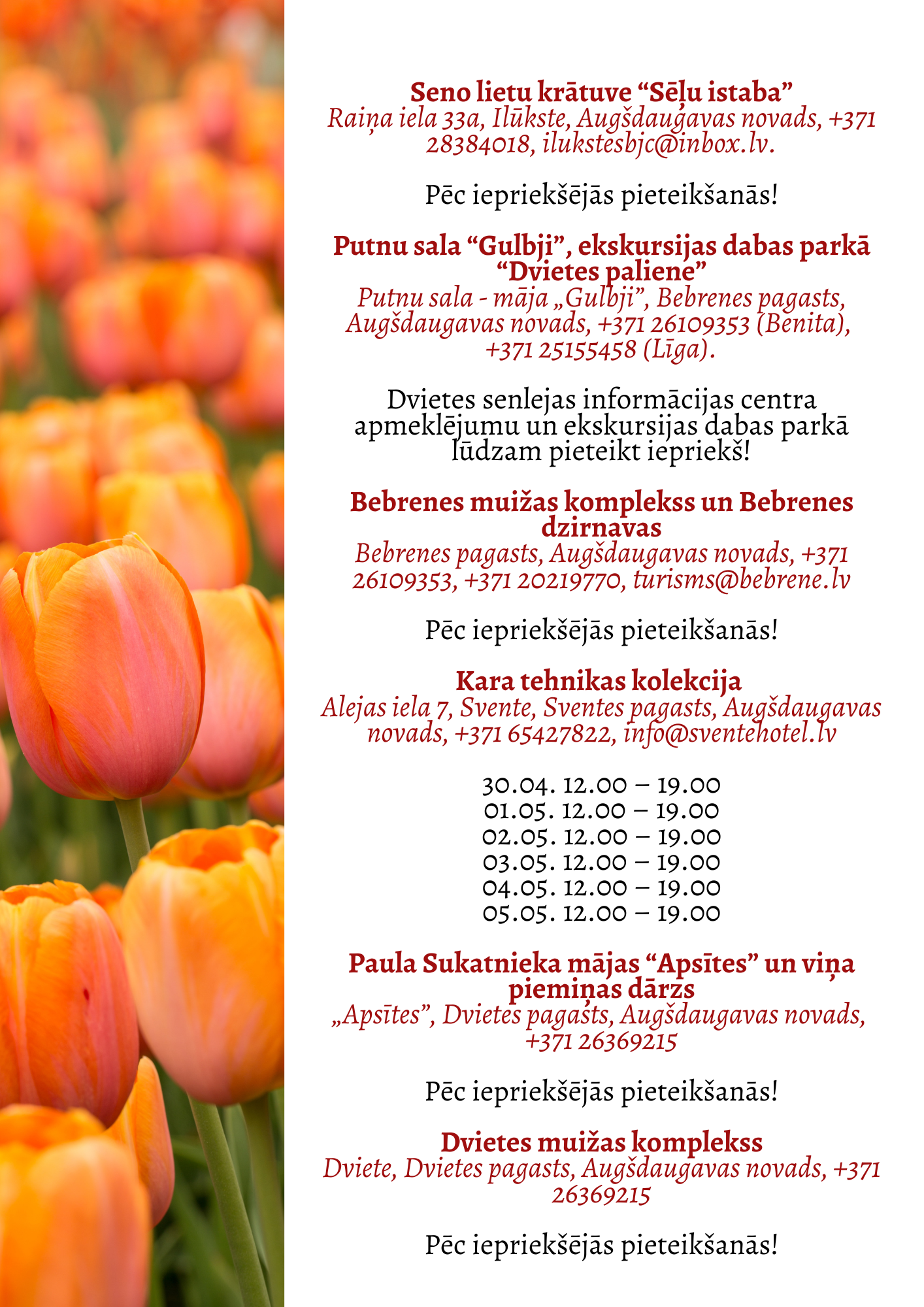 Seno lietu krātuve “Sēļu istaba”
Raiņa iela 33a, Ilūkste, Augšdaugavas novads, +371 28384018, ilukstesbjc@inbox.lv.

Pēc iepriekšējās pieteikšanās!

Putnu sala “Gulbji”, ekskursijas dabas parkā “Dvietes paliene”
Putnu sala - māja „Gulbji”, Bebrenes pagasts, Augšdaugavas novads, +371 26109353 (Benita), +371 25155458 (Līga).

Dvietes senlejas informācijas centra apmeklējumu un ekskursijas dabas parkā lūdzam pieteikt iepriekš!

Bebrenes muižas komplekss un Bebrenes dzirnavas
Bebrenes pagasts, Augšdaugavas novads, +371 26109353, +371 20219770, turisms@bebrene.lv

Pēc iepriekšējās pieteikšanās!

Kara tehnikas kolekcija
Alejas iela 7, Svente, Sventes pagasts, Augšdaugavas novads, +371 65427822, info@sventehotel.lv

30.04. 12.00 – 19.00
01.05. 12.00 – 19.00
02.05. 12.00 – 19.00
03.05. 12.00 – 19.00
04.05. 12.00 – 19.00
05.05. 12.00 – 19.00

Paula Sukatnieka mājas “Apsītes” un viņa piemiņas dārzs
„Apsītes”, Dvietes pagasts, Augšdaugavas novads, +371 26369215

Pēc iepriekšējās pieteikšanās!

Dvietes muižas komplekss
Dviete, Dvietes pagasts, Augšdaugavas novads, +371 26369215

Pēc iepriekšējās pieteikšanās!